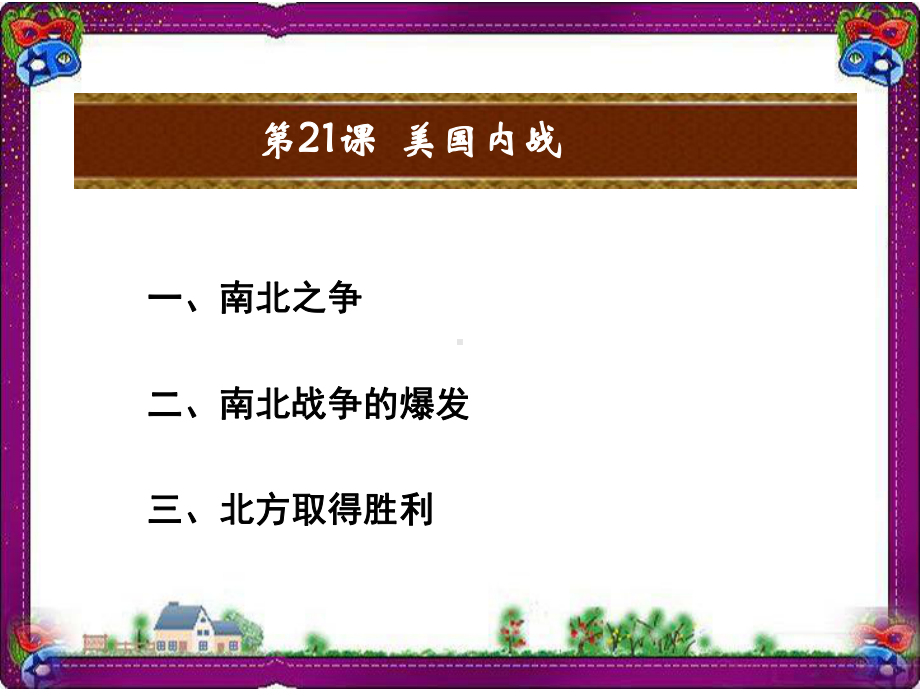 第21课 美国内战

一、南北之争

二、南北战争的爆发

三、北方取得胜利